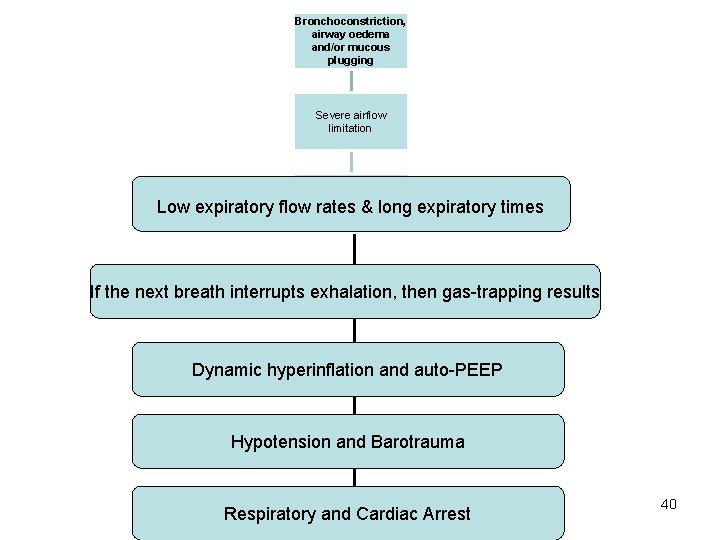 Bronchoconstriction, airway oedema and/or mucous plugging

Severe airflow limitation

Low expiratory flow rates & long expiratory times

If the next breath interrupts exhalation, then gas-trapping results

Dynamic hyperinflation and auto-PEEP

Hypotension and Barotrauma

Respiratory and Cardiac Arrest

40